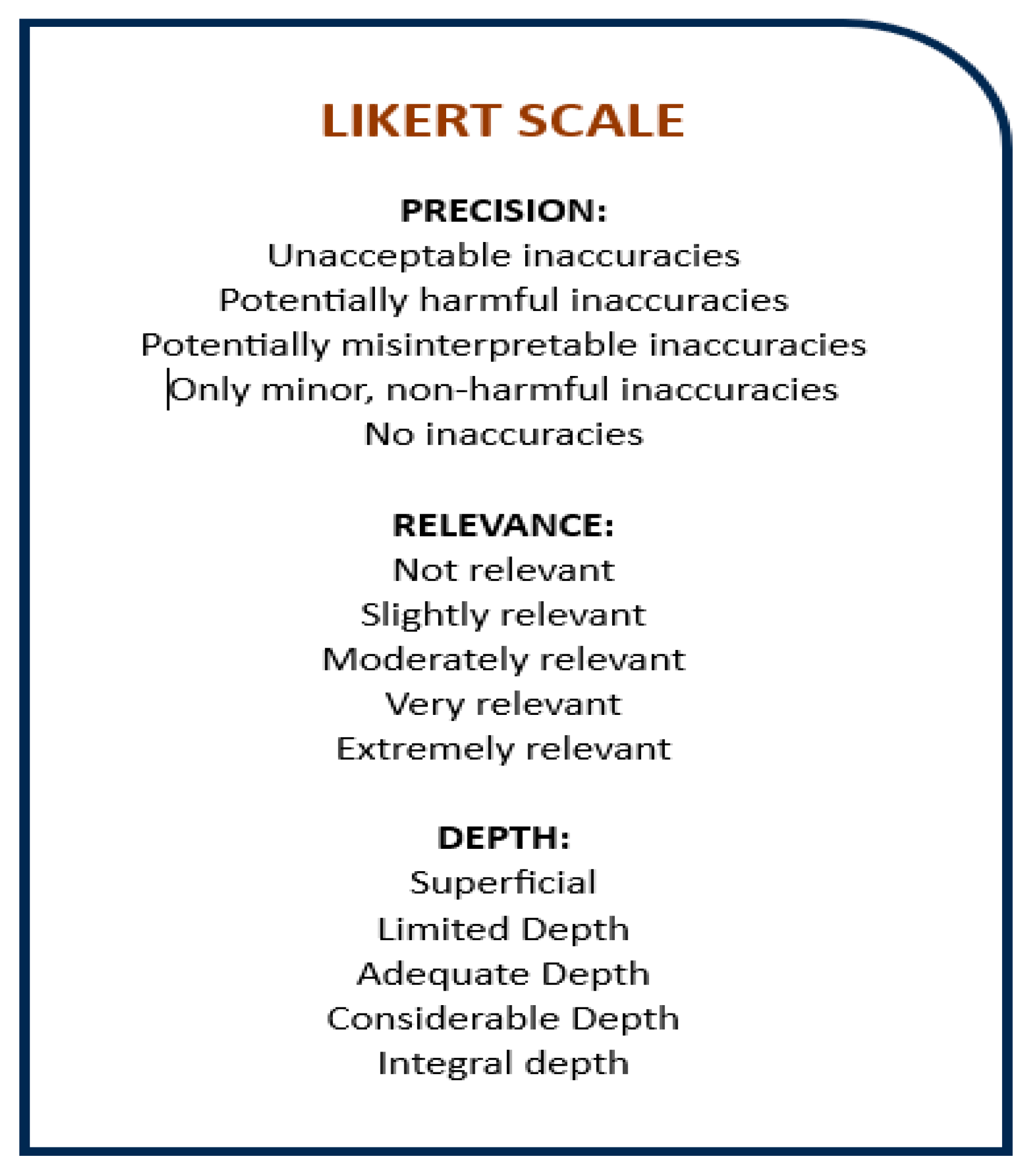 LIKERT SCALE

PRECISION:
Unacceptable inaccuracies
Potentially harmful inaccuracies
Potentially misinterpretable inaccuracies
Only minor, non-harmful inaccuracies
No inaccuracies

RELEVANCE:
Not relevant
Slightly relevant
Moderately relevant
Very relevant
Extremely relevant

DEPTH:
Superficial
Limited Depth
Adequate Depth
Considerable Depth
Integral depth